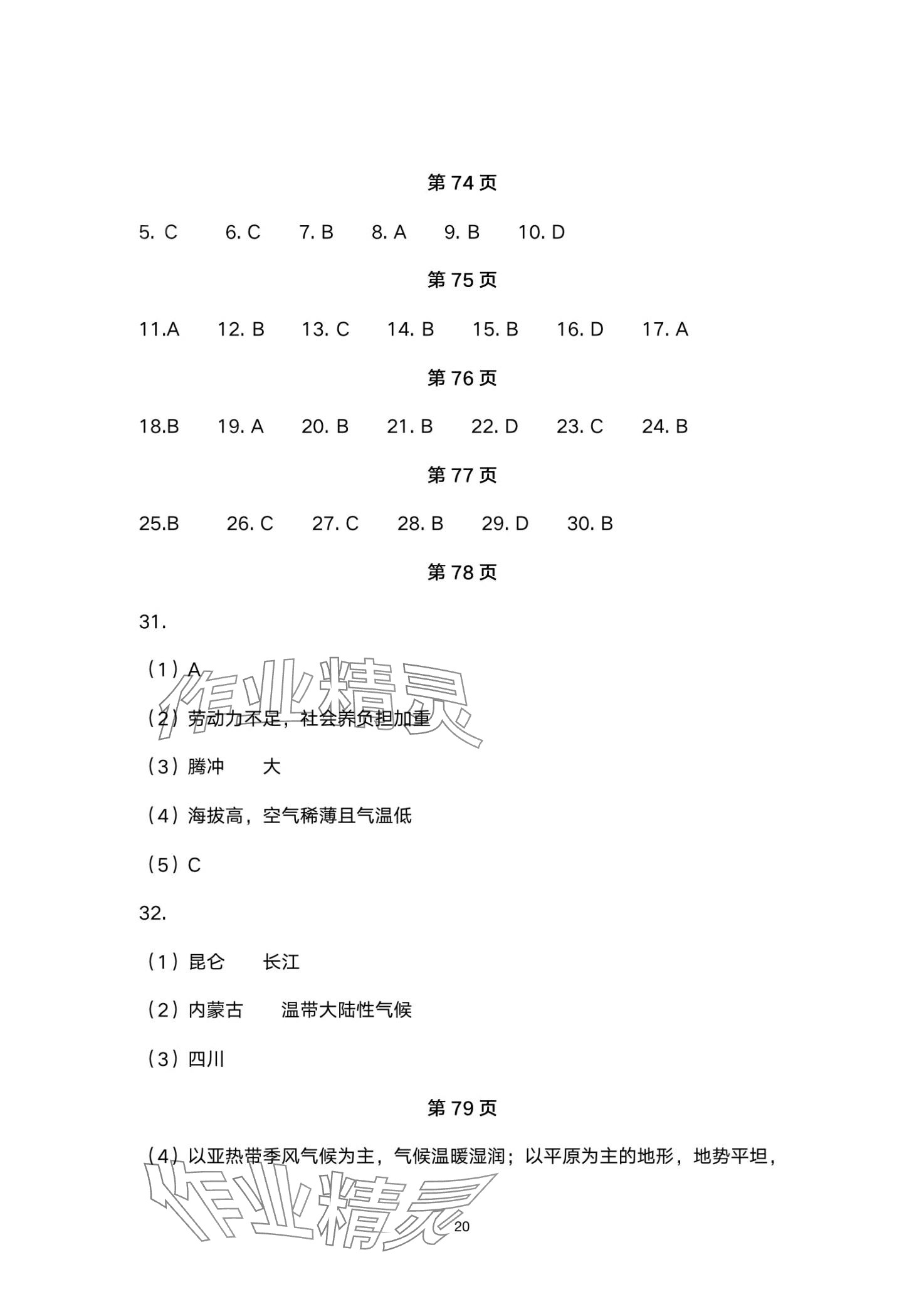 第 74 页

5. C 6. C 7. B 8. A 9. B 10. D

第 75 页

11.A 12. B 13. C 14. B 15. B 16. D 17. A

第 76 页

18.B 19. A 20. B 21. B 22. D 23. C 24. B

第 77 页

25.B 26. C 27. C 28. B 29. D 30. B

第 78 页

31.

（1）A

（2）劳动力不足，社会养负担加重

（3）腾冲 大

（4）海拔高，空气稀薄且气温低

（5）C

32.

（1）昆仑 长江

（2）内蒙古 温带大陆性气候

（3）四川

第 79 页

（4）以亚热带季风气候为主，气候温暖湿润；以平原为主的地形，地势平坦，

作业精灵

作业精灵

20